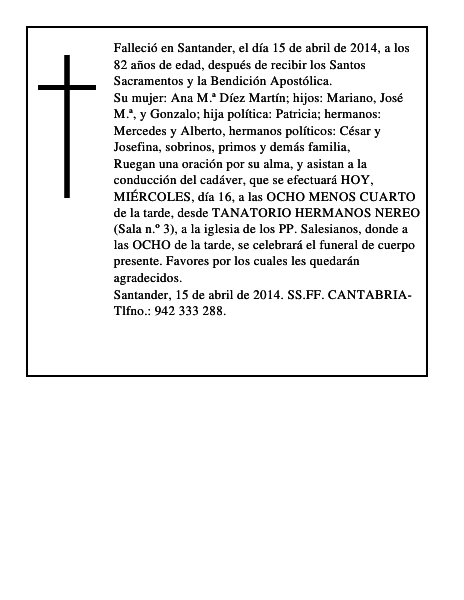 Falleció en Santander, el día 15 de abril de 2014, a los 82 años de edad, después de recibir los Santos Sacramentos y la Bendición Apostólica.
Su mujer: Ana M.ª Díez Martín; hijos: Mariano, José M.ª, y Gonzalo; hija política: Patricia; hermanos: Mercedes y Alberto, hermanos políticos: César y Josefina, sobrinos, primos y demás familia,
Ruegan una oración por su alma, y asistan a la conducción del cadáver, que se efectuará HOY, MIÉRCOLES, día 16, a las OCHO MENOS CUARTO de la tarde, desde TANATORIO HERMANOS NEREO (Sala n.º 3), a la iglesia de los PP. Salesianos, donde a las OCHO de la tarde, se celebrará el funeral de cuerpo presente. Favores por los cuales les quedarán agradecidos.
Santander, 15 de abril de 2014. SS.FF. CANTABRIA-Tlfno.: 942 333 288.